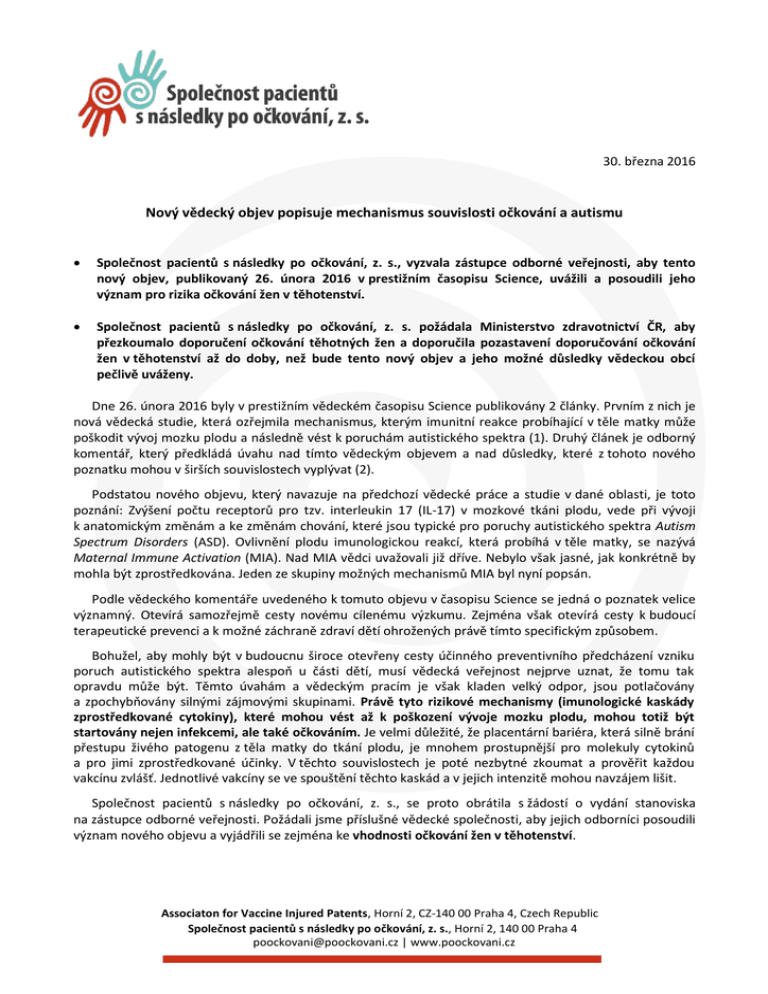 Společnost pacientů
s následky po očkování, z. s.

30. března 2016

Nový vědecký objev popisuje mechanismus souvislosti očkování a autismu

• Společnost pacientů s následky po očkování, z. s., vyzvala zástupce odborné veřejnosti, aby tento nový objev, publikovaný 26. února 2016 v prestižním časopisu Science, uvážili a posoudili jeho význam pro rizika očkování žen v těhotenství.

• Společnost pacientů s následky po očkování, z. s. požádala Ministerstvo zdravotnictví ČR, aby přezkoumalo doporučení očkování těhotných žen a doporučila pozastavení doporučování očkování žen v těhotenství až do doby, než bude tento nový objev a jeho možné důsledky vědeckou obcí pečlivě uváženy.

Dne 26. února 2016 byly v prestižním vědeckém časopisu Science publikovány 2 články. Prvním z nich je nová vědecká studie, která ozřejmila mechanismus, kterým imunitní reakce probíhající v těle matky může poškodit vývoj mozku plodu a následně vést k poruchám autistického spektra (1). Druhý článek je odborný komentář, který předkládá úvahu nad tímto vědeckým objevem a nad důsledky, které z tohoto nového poznatku mohou v širších souvislostech vyplývat (2).

Podstatou nového objevu, který navazuje na předchozí vědecké práce a studie v dané oblasti, je toto poznání: Zvýšení počtu receptorů pro tzv. interleukin 17 (IL-17) v mozkové tkáni plodu, vede při vývoji k anatomickým změnám a ke změnám chování, které jsou typické pro poruchy autistického spektra Autism Spectrum Disorders (ASD). Ovlivnění plodu imunologickou reakcí, která probíhá v těle matky, se nazývá Maternal Immune Activation (MIA). Nad MIA vědci uvažovali již dříve. Nebylo však jasné, jak konkrétně by mohla být zprostředkována. Jeden ze skupiny možných mechanismů MIA byl nyní popsán.

Podle vědeckého komentáře uvedeného k tomuto objevu v časopisu Science se jedná o poznatek velice významný. Otevírá samozřejmě cesty novému cílenému výzkumu. Zejména však otevírá cesty k budoucí terapeutické prevenci a k možné záchraně zdraví dětí ohrožených právě tímto specifickým způsobem.

Bohužel, aby mohly být v budoucnu široce otevřeny cesty účinného preventivního předcházení vzniku poruch autistického spektra alespoň u části dětí, musí vědecká veřejnost nejprve uznat, že tomu tak opravdu může být. Těmto úvahám a vědeckým pracím je však kladen velký odpor, jsou potlačovány a zpochybňovány silnými zájmovými skupinami. Právě tyto rizikové mechanismy (imunologické kaskády zprostředkované cytokiny), které mohou vést až k poškození vývoje mozku plodu, mohou totiž být startovány nejen infekcemi, ale také očkováním. Je velmi důležité, že placentární bariéra, která silně brání přestupu živého patogenu z těla matky do tkání plodu, je mnohem prostupnější pro molekuly cytokinů a pro jimi zprostředkované účinky. V těchto souvislostech je poté nezbytné zkoumat a prověřit každou vakcínu zvlášť. Jednotlivé vakcíny se ve spouštění těchto kaskád a v jejich intenzitě mohou navzájem lišit.

Společnost pacientů s následky po očkování, z. s., se proto obrátila s žádostí o vydání stanoviska na zástupce odborné veřejnosti. Požádali jsme příslušné vědecké společnosti, aby jejich odborníci posoudili význam nového objevu a vyjádřili se zejména ke vhodnosti očkování žen v těhotenství.

Associaton for Vaccine Injured Patents, Horní 2, CZ-140 00 Praha 4, Czech Republic
Společnost pacientů s následky po očkování, z. s., Horní 2, 140 00 Praha 4
poockovani@poockovani.cz | www.poockovani.cz